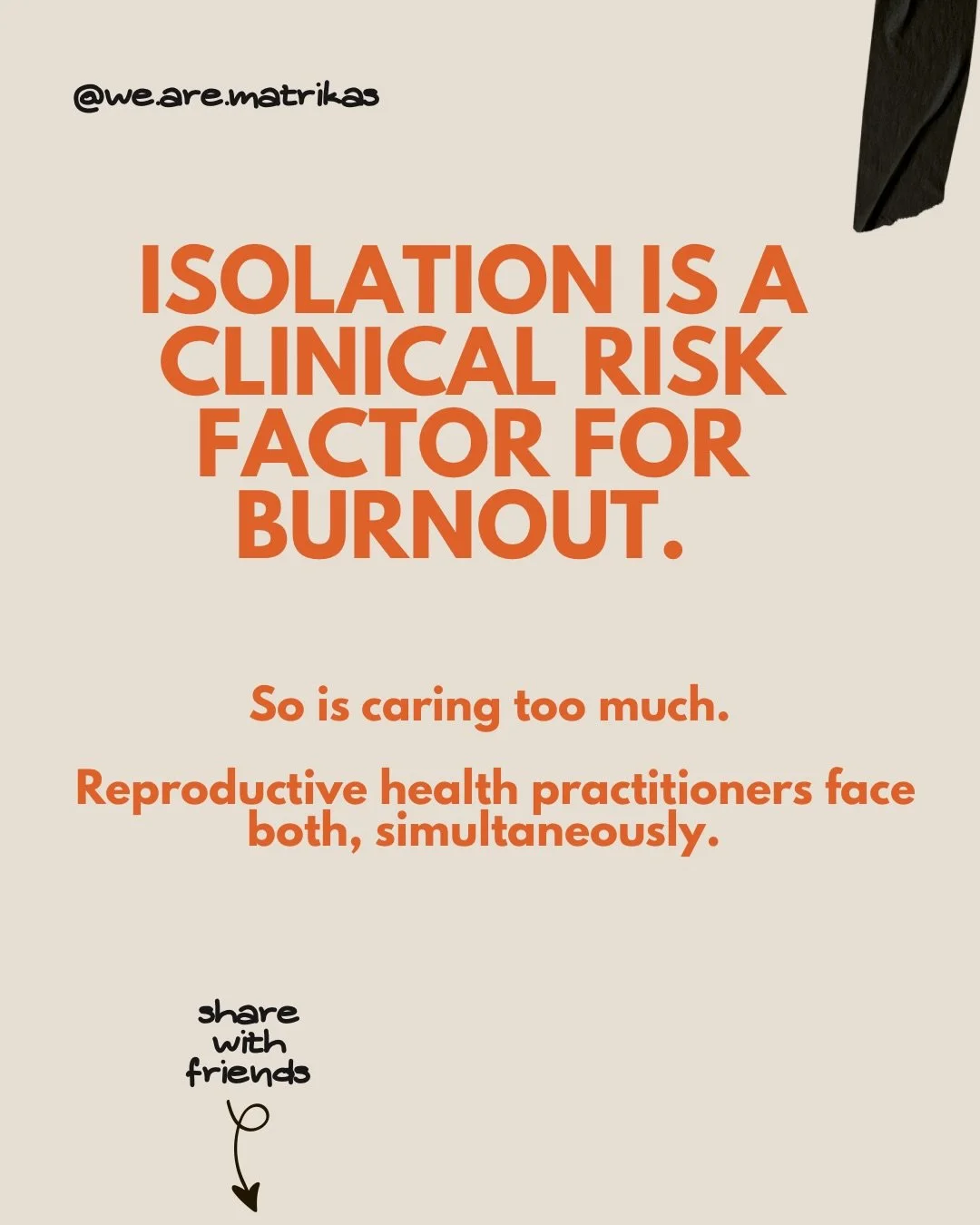 @we.are.matrikas

ISOLATION IS A CLINICAL RISK FACTOR FOR BURNOUT.

So is caring too much.

Reproductive health practitioners face both, simultaneously.

share with friends